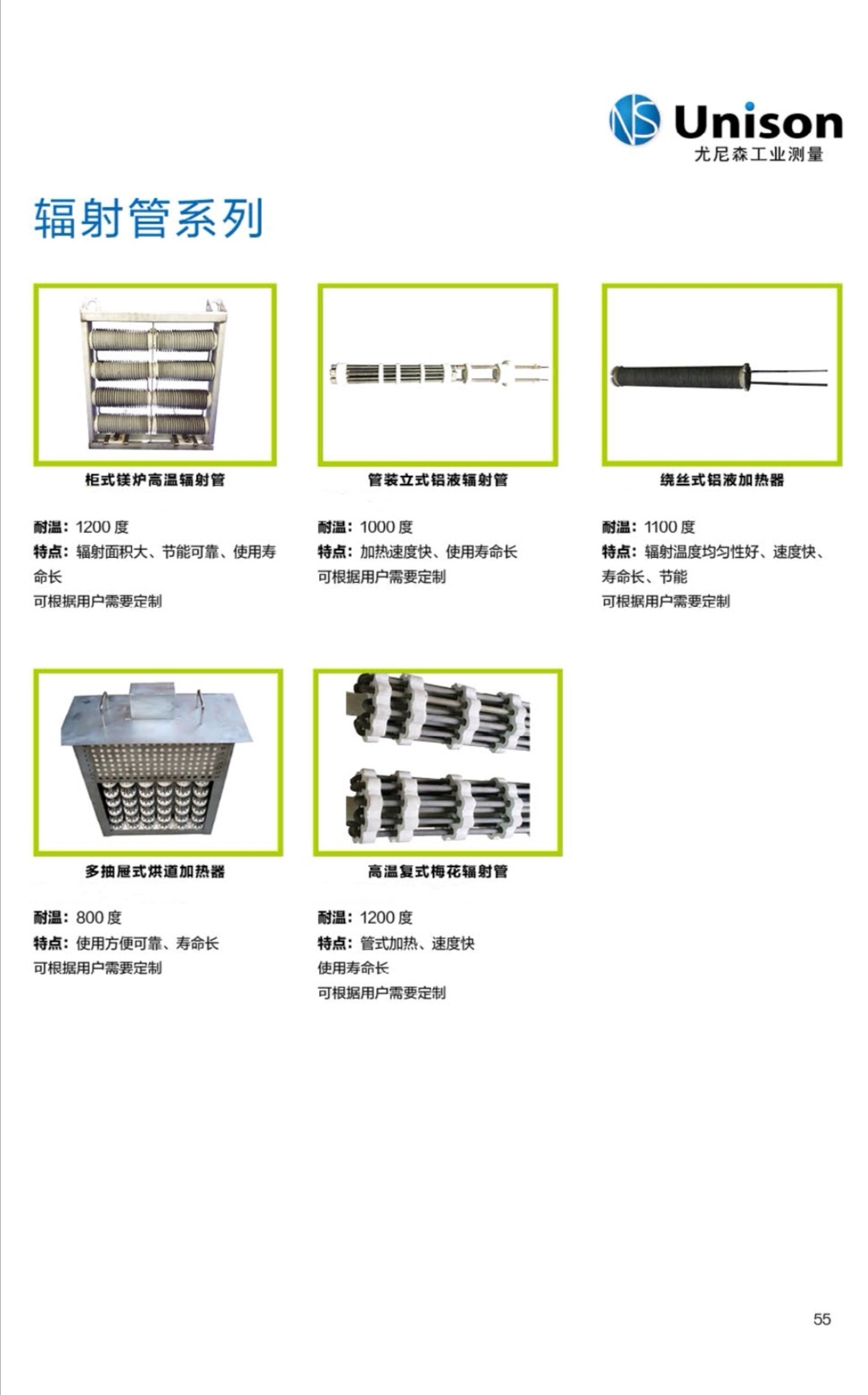 Unison
尤尼森工业测量

辐射管系列

柜式镁炉高温辐射管

耐温：1200 度
特点：辐射面积大、节能可靠、使用寿命长
可根据用户需要定制

管装立式铝液辐射管

耐温：1000 度
特点：加热速度快、使用寿命长
可根据用户需要定制

绕丝式铝液加热器

耐温：1100 度
特点：辐射温度均匀性好、速度快、寿命长、节能
可根据用户需要定制

多抽屉式烘道加热器

耐温：800 度
特点：使用方便可靠、寿命长
可根据用户需要定制

高温复式梅花辐射管

耐温：1200 度
特点：管式加热、速度快
使用寿命长
可根据用户需要定制

55